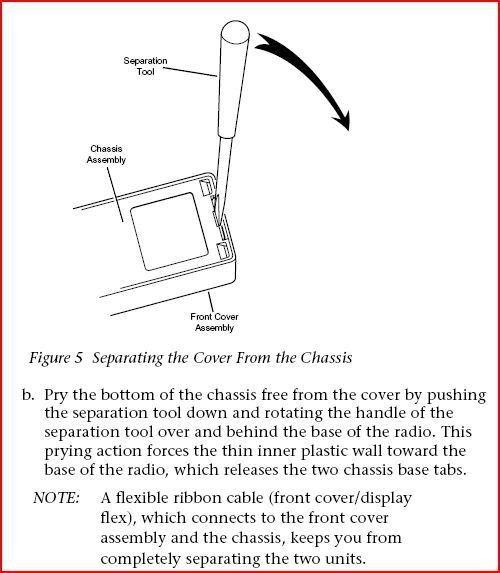 Separation Tool

Chassis Assembly

Front Cover Assembly

Figure 5 Separating the Cover From the Chassis

b. Pry the bottom of the chassis free from the cover by pushing the separation tool down and rotating the handle of the separation tool over and behind the base of the radio. This prying action forces the thin inner plastic wall toward the base of the radio, which releases the two chassis base tabs.

NOTE: A flexible ribbon cable (front cover/display flex), which connects to the front cover assembly and the chassis, keeps you from completely separating the two units.